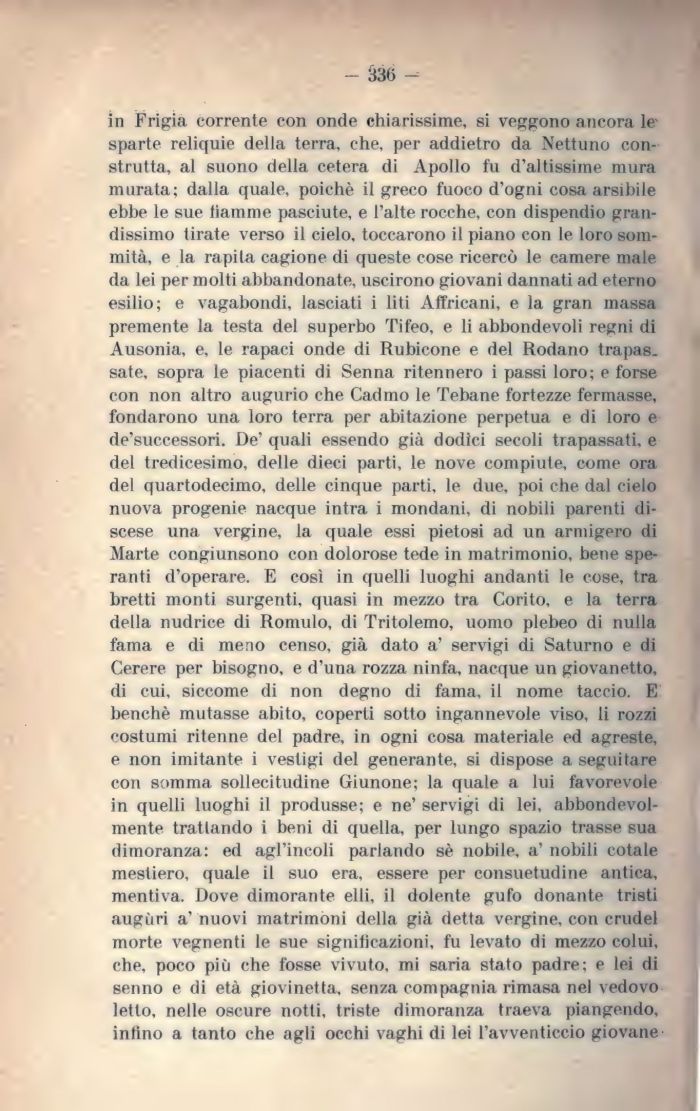 — 336 —

in Frigia corrente con onde chiarissime, si veggono ancora le sparte reliquie della terra, che, per addietro da Nettuno construtta, al suono della cetera di Apollo fu d'altissime mura murata; dalla quale, poichè il greco fuoco d'ogni cosa arsibile ebbe le sue fiamme pasciute, e l'alte rocche, con dispendio grandissimo tirate verso il cielo, toccarono il piano con le loro sommità, e la rapita cagione di queste cose ricercò le camere male da lei per molti abbandonate, uscirono giovani dannati ad eterno esilio; e vagabondi, lasciati i liti Affricani, e la gran massa premente la testa del superbo Tifeo, e li abbondevoli regni di Ausonia, e, le rapaci onde di Rubicone e del Rodano trapassate, sopra le piacenti di Senna ritennero i passi loro; e forse con non altro augurio che Cadmo le Tebane fortezze fermasse, fondarono una loro terra per abitazione perpetua e di loro e de'successori. De' quali essendo già dodici secoli trapassati, e del tredicesimo, delle dieci parti, le nove compiute, come ora del quartodecimo, delle cinque parti, le due, poi che dal cielo nuova progenie nacque intra i mondani, di nobili parenti discese una vergine, la quale essi pietosi ad un armigero di Marte congiunsono con dolorose tede in matrimonio, bene speranti d'operare. E così in quelli luoghi andanti le cose, tra bretti monti surgenti, quasi in mezzo tra Corito, e la terra della nudrice di Romulo, di Tritolemo, uomo plebeo di nulla fama e di meno censo, già dato a' servigi di Saturno e di Cerere per bisogno, e d'una rozza ninfa, nacque un giovanetto, di cui, siccome di non degno di fama, il nome taccio. E benchè mutasse abito, coperti sotto ingannevole viso, li rozzi costumi ritenne del padre, in ogni cosa materiale ed agreste, e non imitante i vestigi del generante, si dispose a seguitare con somma sollecitudine Giunone; la quale a lui favorevole in quelli luoghi il produsse; e ne' servigi di lei, abbondevolmente trattando i beni di quella, per lungo spazio trasse sua dimoranza: ed agl'incoli parlando sè nobile, a' nobili cotale mestiero, quale il suo era, essere per consuetudine antica, mentiva. Dove dimorante elli, il dolente gufo donante tristi augùri a' nuovi matrimoni della già detta vergine, con crudel morte vegnenti le sue significazioni, fu levato di mezzo colui, che, poco più che fosse vivuto, mi saria stato padre; e lei di senno e di età giovinetta, senza compagnia rimasa nel vedovo letto, nelle oscure notti, triste dimoranza traeva piangendo, infino a tanto che agli occhi vaghi di lei l'avventiccio giovane